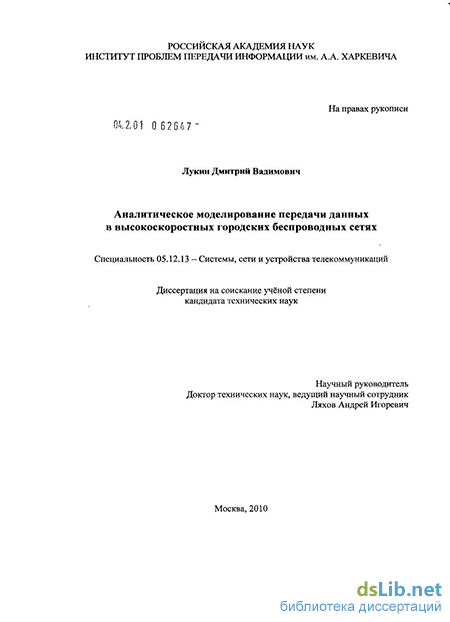 РОССИЙСКАЯ АКАДЕМИЯ НАУК
ИНСТИТУТ ПРОБЛЕМ ПЕРЕДАЧИ ИНФОРМАЦИИ им. А.А. ХАРКЕВИЧА

На правах рукописи

04.2.01 0 62647 -

Лукин Дмитрий Вадимович

Аналитическое моделирование передачи данных в высокоскоростных городских беспроводных сетях

Специальность 05.12.13 -- Системы, сети и устройства телекоммуникаций

Диссертация на соискание учёной степени кандидата технических наук

Научный руководитель
Доктор технических наук, ведущий научный сотрудник
Ляхов Андрей Игоревич

Москва, 2010

dsLib.net
библиотека диссертаций